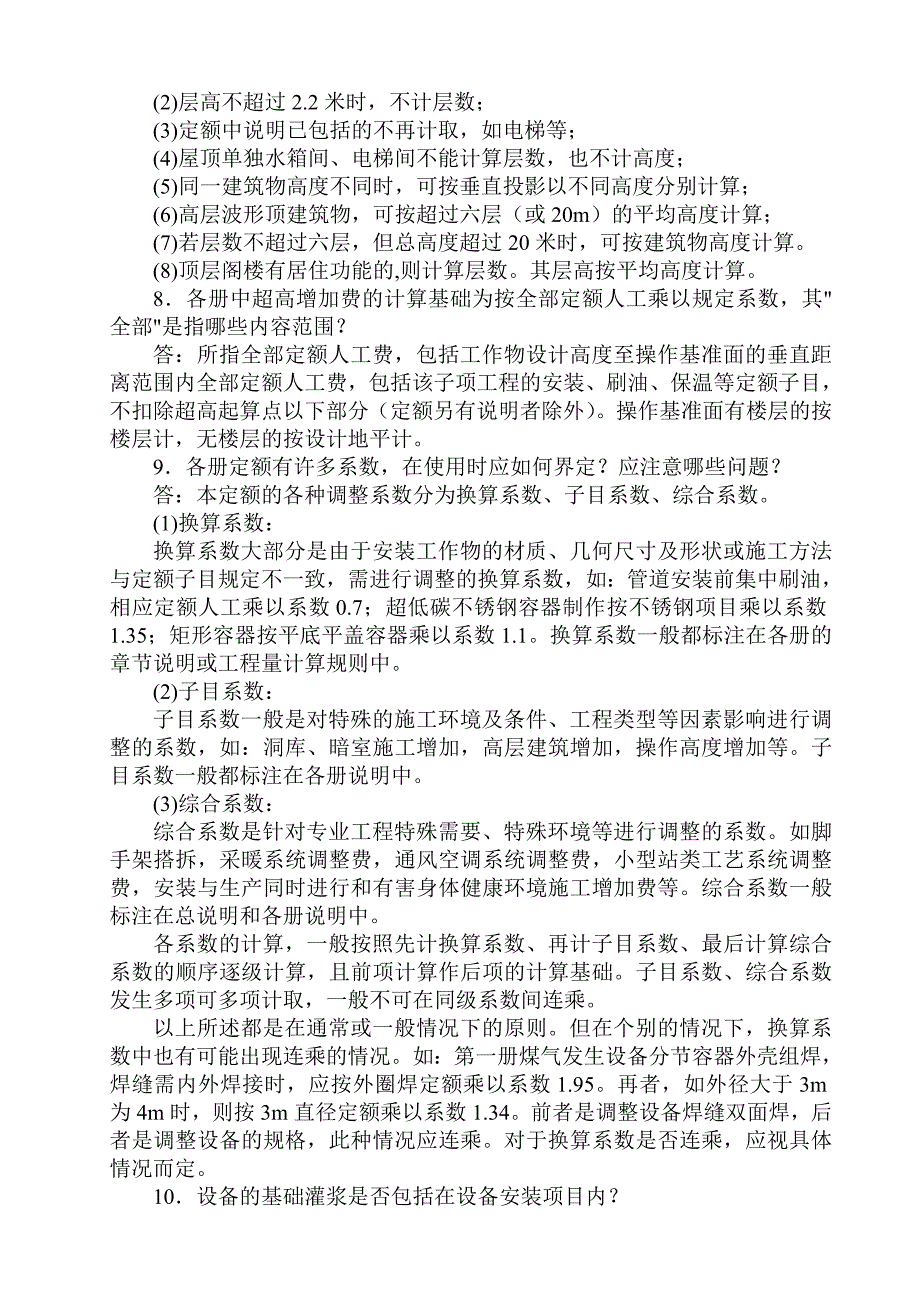 (2)层高不超过 2.2 米时，不计层数；
(3)定额中说明已包括的不再计取，如电梯等；
(4)屋顶单独水箱间、电梯间不能计算层数，也不计高度；
(5)同一建筑物高度不同时，可按垂直投影以不同高度分别计算；
(6)高层波形顶建筑物，可按超过六层（或 20m）的平均高度计算；
(7)若层数不超过六层，但总高度超过 20 米时，可按建筑物高度计算。
(8)顶层阁楼有居住功能的,则计算层数。其层高按平均高度计算。

8．各册中超高增加费的计算基础为按全部定额人工乘以规定系数，其"全部"是指哪些内容范围？

答：所指全部定额人工费，包括工作物设计高度至操作基准面的垂直距离范围内全部定额人工费，包括该子项工程的安装、刷油、保温等定额子目，不扣除超高起算点以下部分（定额另有说明者除外）。操作基准面有楼层的按楼层计，无楼层的按设计地平计。

9．各册定额有许多系数，在使用时应如何界定？应注意哪些问题？

答：本定额的各种调整系数分为换算系数、子目系数、综合系数。

(1)换算系数：

换算系数大部分是由于安装工作物的材质、几何尺寸及形状或施工方法与定额子目规定不一致，需进行调整的换算系数，如：管道安装前集中刷油，相应定额人工乘以系数 0.7；超低碳不锈钢容器制作按不锈钢项目乘以系数 1.35；矩形容器按平底平盖容器乘以系数 1.1。换算系数一般都标注在各册的章节说明或工程量计算规则中。

(2)子目系数：

子目系数一般是对特殊的施工环境及条件、工程类型等因素影响进行调整的系数，如：洞库、暗室施工增加，高层建筑增加，操作高度增加等。子目系数一般都标注在各册说明中。

(3)综合系数：

综合系数是针对专业工程特殊需要、特殊环境等进行调整的系数。如脚手架搭拆，采暖系统调整费，通风空调系统调整费，小型站类工艺系统调整费，安装与生产同时进行和有害身体健康环境施工增加费等。综合系数一般标注在总说明和各册说明中。

各系数的计算，一般按照先计换算系数、再计子目系数、最后计算综合系数的顺序逐级计算，且前项计算作后项的计算基础。子目系数、综合系数发生多项可多项计取，一般不可在同级系数间连乘。

以上所述都是在通常或一般情况下的原则。但在个别的情况下，换算系数中也有可能出现连乘的情况。如：第一册煤气发生设备分节容器外壳组焊，焊缝需内外焊接时，应按外圈焊定额乘以系数 1.95。再者，如外径大于 3m 为 4m 时，则按 3m 直径定额乘以系数 1.34。前者是调整设备焊缝双面焊，后者是调整设备的规格，此种情况应连乘。对于换算系数是否连乘，应视具体情况而定。

10．设备的基础灌浆是否包括在设备安装项目内？